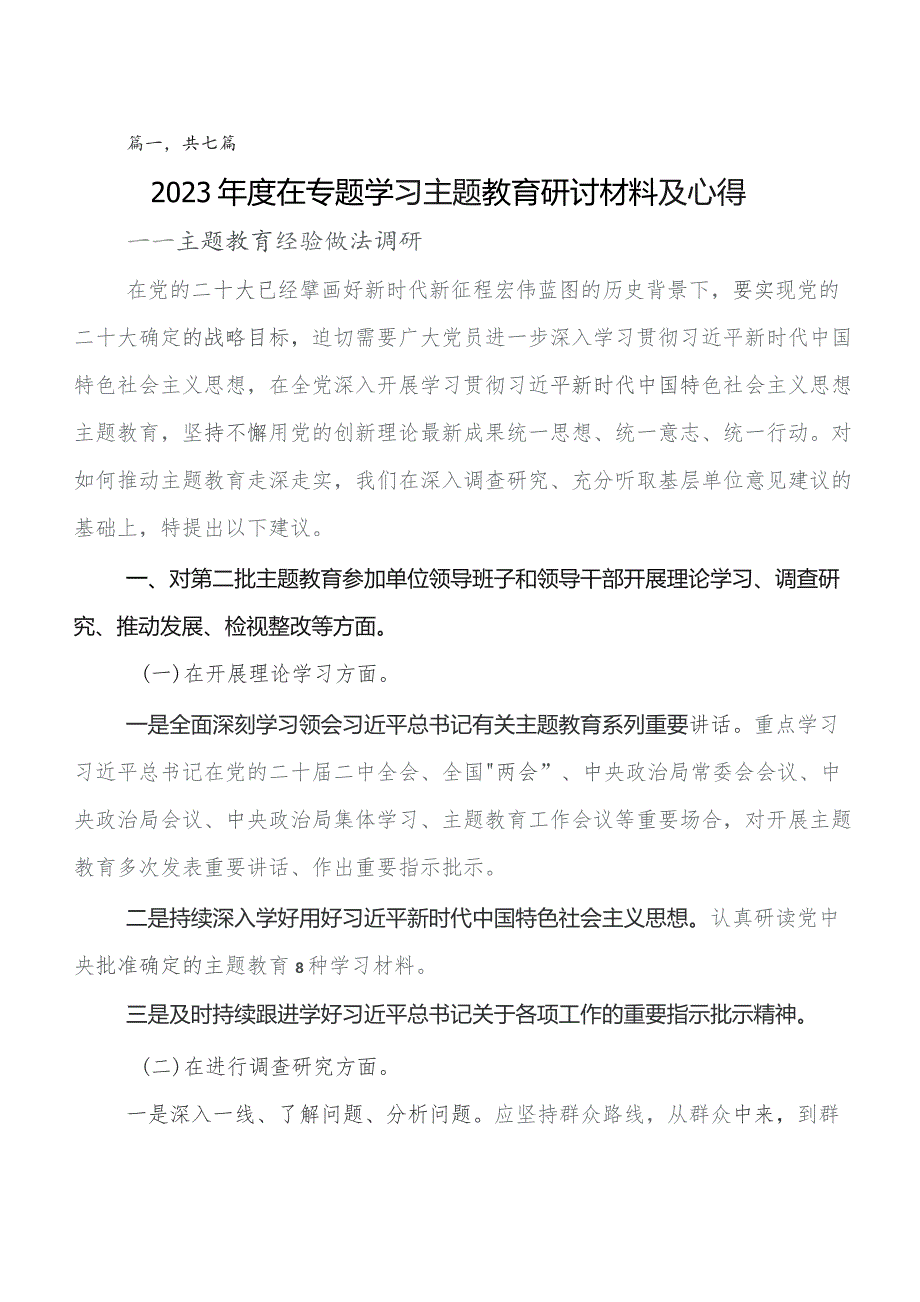 篇一，共七篇

2023年度在专题学习主题教育研讨材料及心得

——主题教育经验做法调研

在党的二十大已经擘画好新时代新征程宏伟蓝图的历史背景下，要实现党的二十大确定的战略目标，迫切需要广大党员进一步深入学习贯彻习近平新时代中国特色社会主义思想，在全党深入开展学习贯彻习近平新时代中国特色社会主义思想主题教育，坚持不懈用党的创新理论最新成果统一思想、统一意志、统一行动。对如何推动主题教育走深走实，我们在深入调查研究、充分听取基层单位意见建议的基础上，特提出以下建议。

一、对第二批主题教育参加单位领导班子和领导干部开展理论学习、调查研究、推动发展、检视整改等方面。

（一）在开展理论学习方面。

一是全面深刻学习领会习近平总书记有关主题教育系列重要讲话。重点学习习近平总书记在党的二十届二中全会、全国"两会”、中央政治局常委会会议、中央政治局会议、中央政治局集体学习、主题教育工作会议等重要场合，对开展主题教育多次发表重要讲话、作出重要指示批示。

二是持续深入学好用好习近平新时代中国特色社会主义思想。认真研读党中央批准确定的主题教育8种学习材料。

三是及时持续跟进学好习近平总书记关于各项工作的重要指示批示精神。

（二）在进行调查研究方面。

一是深入一线、了解问题、分析问题。应坚持群众路线，从群众中来，到群